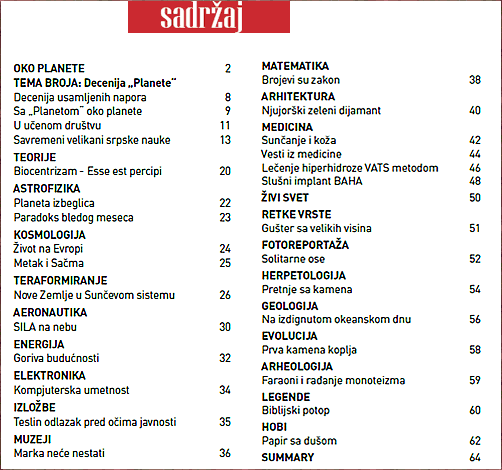 sadržaj

OKO PLANETE 2
TEMA BROJA: Decenija „Planete“
Decenija usamljenih napora 8
Sa „Planetom“ oko planete 9
U učenom društvu 11
Savremeni velikani srpske nauke 13
TEORIJE
Biocentrizam - Esse est percipi 20
ASTROFIZIKA
Planeta izbeglica 22
Paradoks bledog meseca 23
KOSMOLOGIJA
Život na Evropi 24
Metak i Sačma 25
TERAFORMIRANJE
Nove Zemlje u Sunčevom sistemu 26
AERONAUTIKA
SILA na nebu 30
ENERGIJA
Goriva budućnosti 32
ELEKTRONIKA
Kompjuterska umetnost 34
IZLOŽBE
Teslin odlazak pred očima javnosti 35
MUZEJI
Marka neće nestati 36

MATEMATIKA
Brojevi su zakon 38
ARHITEKTURA
Njujorški zeleni dijamant 40
MEDICINA
Sunčanje i koža 42
Vesti iz medicine 44
Lečenje hiperhidroze VATS metodom 46
Slušni implant BAHA 48
ŽIVI SVET 50
RETKE VRSTE
Gušter sa velikih visina 51
FOTOREPORTAŽA
Solitarne ose 52
HERPETOLOGIJA
Pretnje sa kamena 54
GEOLOGIJA
Na izdignutom okeanskom dnu 56
EVOLUCIJA
Prva kamena koplja 58
ARHEOLOGIJA
Faraoni i rađanje monoteizma 59
LEGENDE
Biblijski potop 60
HOBI
Papir sa dušom 62
SUMMARY 64